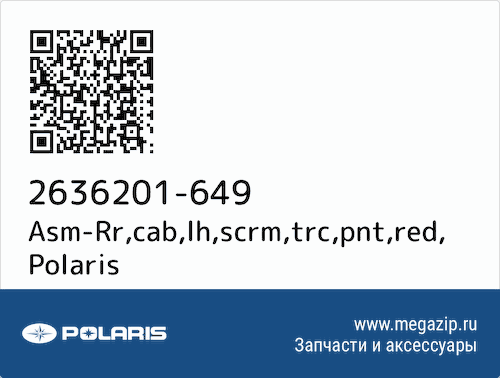 2636201-649
Asm-Rr,cab,lh,scrm,trc,pnt,red,
Polaris

POLARIS
www.megazip.ru
Запчасти и аксессуары